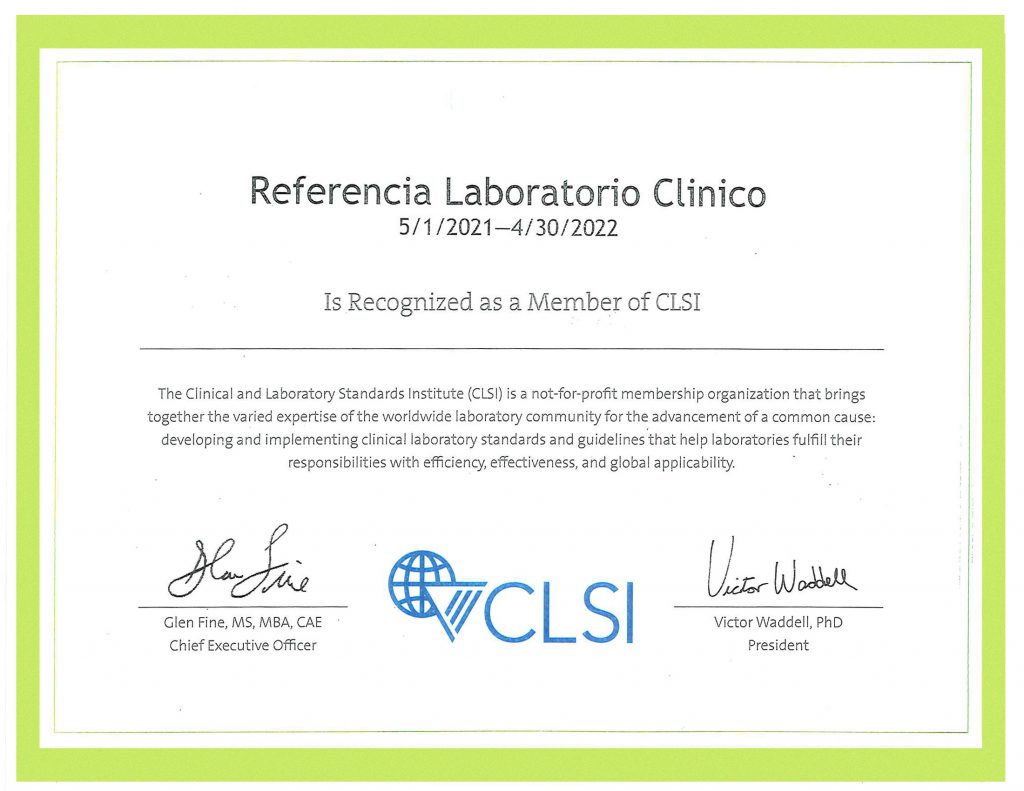 Referencia Laboratorio Clinico
5/1/2021—4/30/2022

Is Recognized as a Member of CLSI

The Clinical and Laboratory Standards Institute (CLSI) is a not-for-profit membership organization that brings together the varied expertise of the worldwide laboratory community for the advancement of a common cause: developing and implementing clinical laboratory standards and guidelines that help laboratories fulfill their responsibilities with efficiency, effectiveness, and global applicability.

Glen Fine
Glen Fine, MS, MBA, CAE
Chief Executive Officer

CLSI

Victor Waddell
Victor Waddell, PhD
President